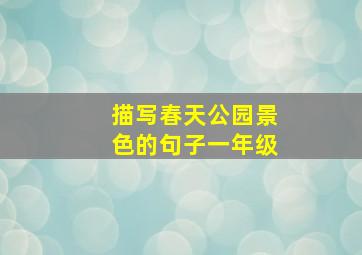 描写春天公园景色的句子一年级